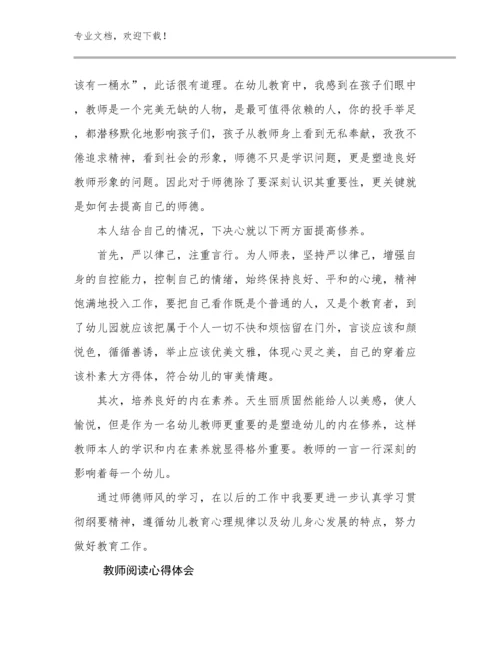 专业文档，欢迎下载！

该有一桶水”，此话很有道理。在幼儿教育中，我感到在孩子们眼中，教师是一个完美无缺的人物，是最可值得依赖的人，你的投手举足，都潜移默化地影响孩子们，孩子从教师身上看到无私奉献，孜孜不倦追求精神，看到社会的形象，师德不只是学识问题，更是塑造良好教师形象的问题。因此对于师德除了要深刻认识其重要性，更关键就是如何去提高自己的师德。

本人结合自己的情况，下决心就以下两方面提高修养。

首先，严以律己，注重言行。为人师表，坚持严以律己，增强自身的自控能力，控制自己的情绪，始终保持良好、平和的心境，精神饱满地投入工作，要把自己看作既是个普通的人，又是个教育者，到了幼儿园就应该把属于个人一切不快和烦恼留在门外，言谈应该和颜悦色，循循善诱，举止应该优美文雅，体现心灵之美，自己的穿着应该朴素大方得体，符合幼儿的审美情趣。

其次，培养良好的内在素养。天生丽质固然能给人以美感，使人愉悦，但是作为一名幼儿教师更重要的是塑造幼儿的内在修养，这样教师本人的学识和内在素养就显得格外重要。教师的一言一行深刻的影响着每一个幼儿。

通过师德师风的学习，在以后的工作中我要更进一步认真学习贯彻纲要精神，遵循幼儿教育心理规律以及幼儿身心发展的特点，努力做好教育工作。

教师阅读心得体会